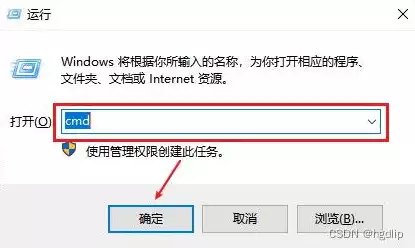 运行

Windows 将根据你所输入的名称，为你打开相应的程序、文件夹、文档或 Internet 资源。

打开(O): cmd

使用管理权限创建此任务。

确定 取消 浏览(B)...

CSDN @hgdlip